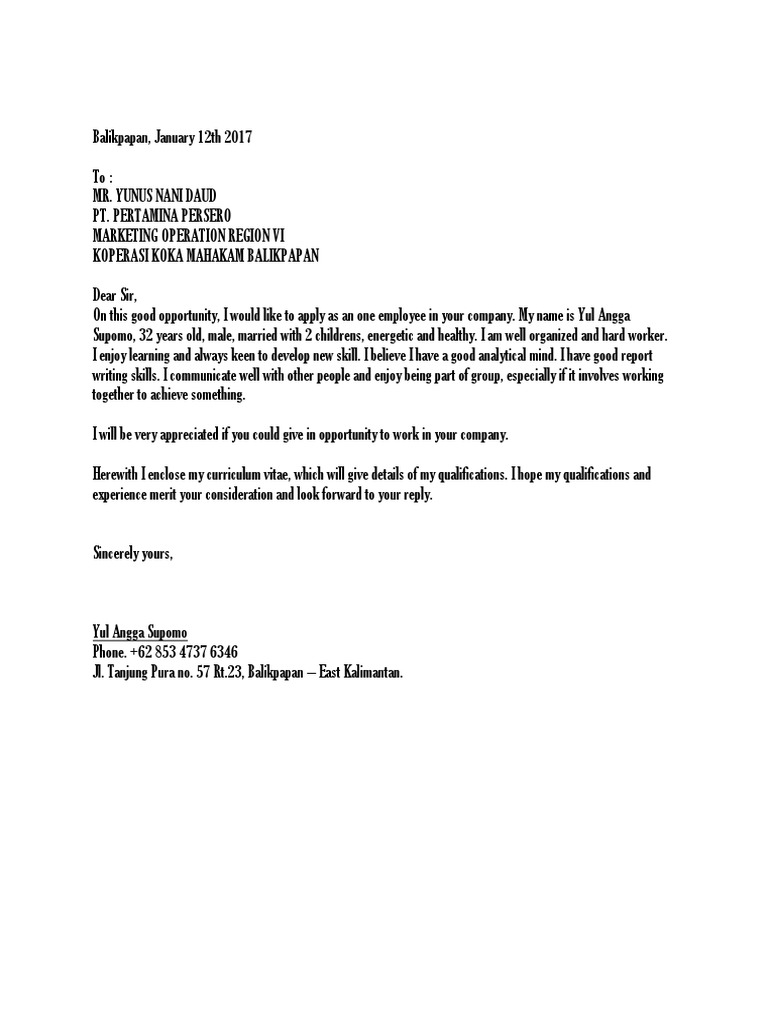 Balikpapan, January 12th 2017

To :
MR. YUNUS NANI DAUD
PT. PERTAMINA PERSERO
MARKETING OPERATION REGION VI
KOPERASI KOKA MAHAKAM BALIKPAPAN

Dear Sir,
On this good opportunity, I would like to apply as an one employee in your company. My name is Yul Angga Supomo, 32 years old, male, married with 2 childrens, energetic and healthy. I am well organized and hard worker. I enjoy learning and always keen to develop new skill. I believe I have a good analytical mind. I have good report writing skills. I communicate well with other people and enjoy being part of group, especially if it involves working together to achieve something.

I will be very appreciated if you could give in opportunity to work in your company.

Herewith I enclose my curriculum vitae, which will give details of my qualifications. I hope my qualifications and experience merit your consideration and look forward to your reply.

Sincerely yours,

Yul Angga Supomo
Phone. +62 853 4737 6346
Jl. Tanjung Pura no. 57 Rt.23, Balikpapan – East Kalimantan.